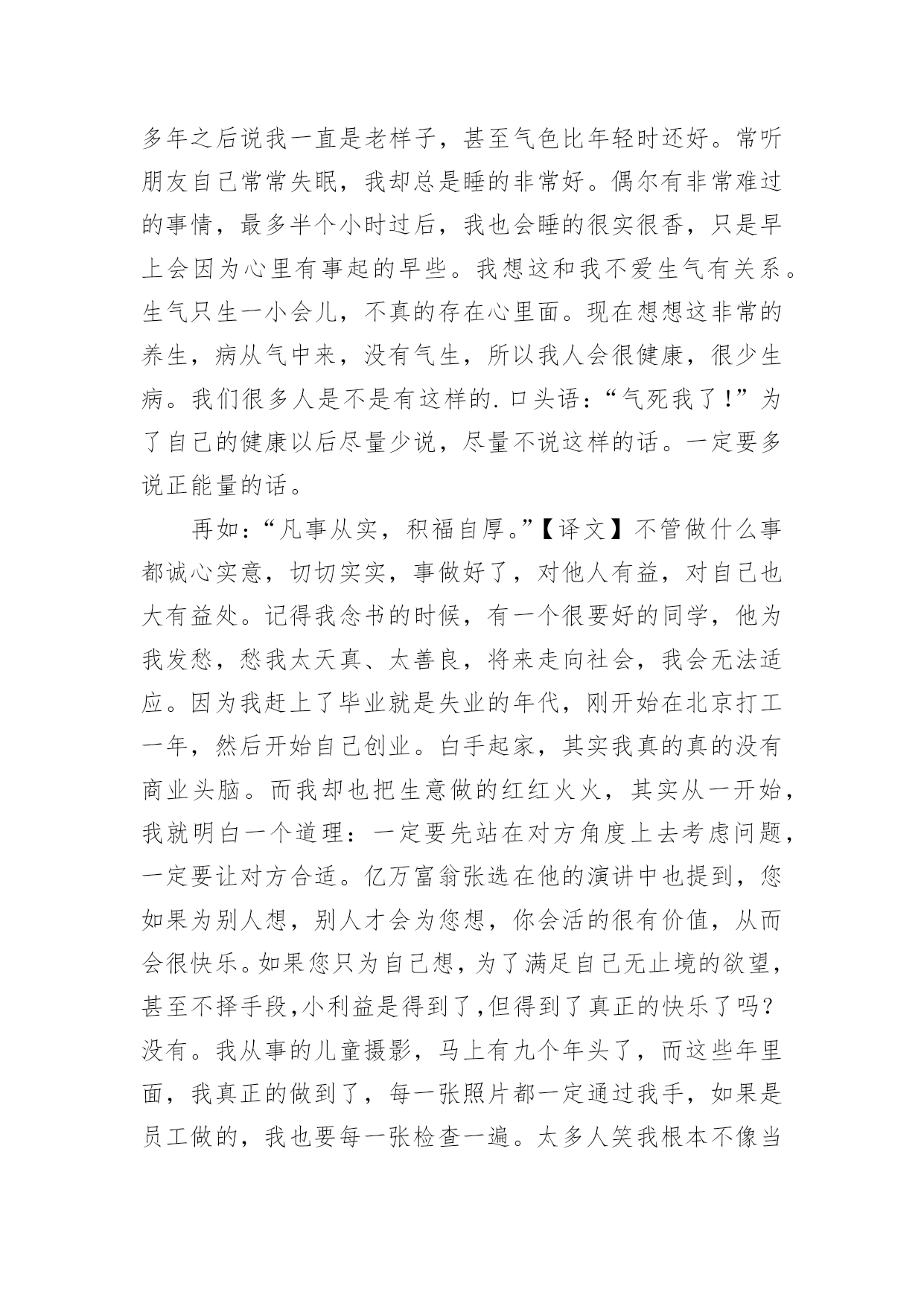 多年之后说我一直是老样子，甚至气色比年轻时还好。常听朋友自己常常失眠，我却总是睡的非常好。偶尔有非常难过的事情，最多半个小时过后，我也会睡的很实很香，只是早上会因为心里有事起的早些。我想这和我不爱生气有关系。生气只生一小会儿，不真的存在心里面。现在想想这非常的养生，病从气中来，没有气生，所以我人会很健康，很少生病。我们很多人是不是有这样的.口头语：“气死我了！”为了自己的健康以后尽量少说，尽量不说这样的话。一定要多说正能量的话。

再如：“凡事从实，积福自厚。”【译文】不管做什么事都诚心实意，切切实实，事做好了，对他人有益，对自己也大有益处。记得我念书的时候，有一个很要好的同学，他为我发愁，愁我太天真、太善良，将来走向社会，我会无法适应。因为我赶上了毕业就是失业的年代，刚开始在北京打工一年，然后开始自己创业。白手起家，其实我真的真的没有商业头脑。而我却也把生意做的红红火火，其实从一开始，我就明白一个道理：一定要先站在对方角度上去考虑问题，一定要让对方合适。亿万富翁张选在他的演讲中也提到，您如果为别人想，别人才会为您想，你会活的很有价值，从而会很快乐。如果您只为自己想，为了满足自己无止境的欲望，甚至不择手段，小利益是得到了，但得到了真正的快乐了吗？没有。我从事的儿童摄影，马上有九个年头了，而这些年里面，我真正的做到了，每一张照片都一定通过我手，如果是员工做的，我也要每一张检查一遍。太多人笑我根本不像当